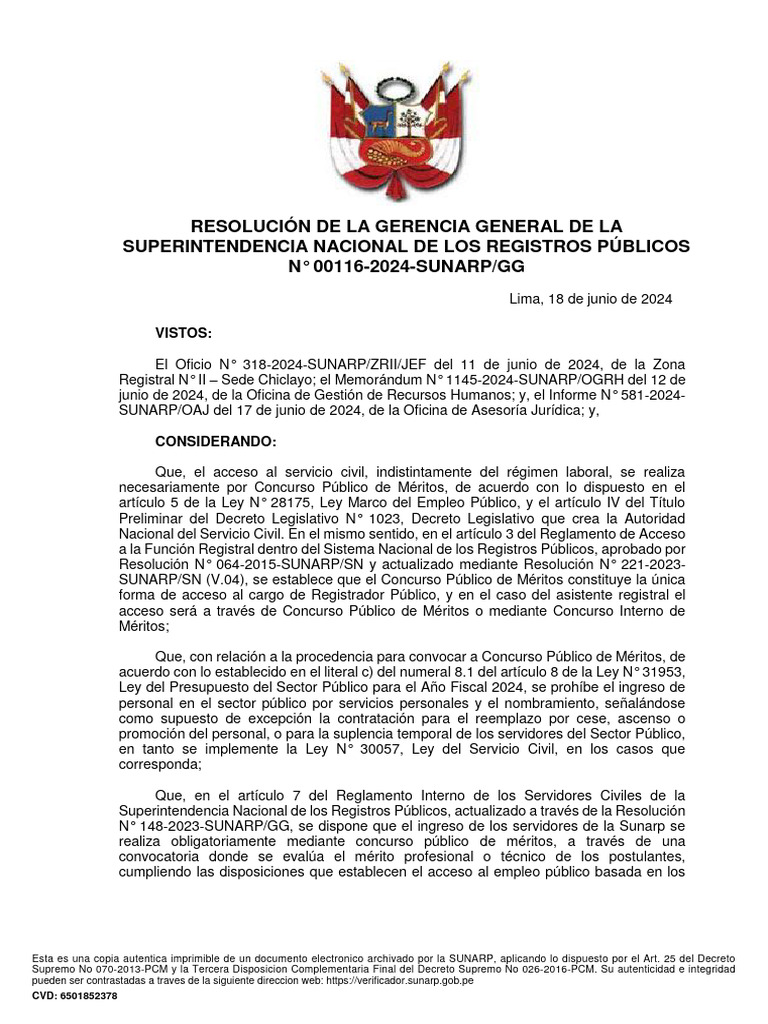 RESOLUCIÓN DE LA GERENCIA GENERAL DE LA SUPERINTENDENCIA NACIONAL DE LOS REGISTROS PÚBLICOS N° 00116-2024-SUNARP/GG

Lima, 18 de junio de 2024

VISTOS:

El Oficio N° 318-2024-SUNARP/ZRII/JEF del 11 de junio de 2024, de la Zona Registral N° II – Sede Chiclayo; el Memorándum N° 1145-2024-SUNARP/OGRH del 12 de junio de 2024, de la Oficina de Gestión de Recursos Humanos; y, el Informe N° 581-2024-SUNARP/OAJ del 17 de junio de 2024, de la Oficina de Asesoría Jurídica; y,

CONSIDERANDO:

Que, el acceso al servicio civil, indistintamente del régimen laboral, se realiza necesariamente por Concurso Público de Méritos, de acuerdo con lo dispuesto en el artículo 5 de la Ley N° 28175, Ley Marco del Empleo Público, y el artículo IV del Título Preliminar del Decreto Legislativo N° 1023, Decreto Legislativo que crea la Autoridad Nacional del Servicio Civil. En el mismo sentido, en el artículo 3 del Reglamento de Acceso a la Función Registral dentro del Sistema Nacional de los Registros Públicos, aprobado por Resolución N° 064-2015-SUNARP/SN y actualizado mediante Resolución N° 221-2023-SUNARP/SN (V.04), se establece que el Concurso Público de Méritos constituye la única forma de acceso al cargo de Registrador Público, y en el caso del asistente registral el acceso será a través de Concurso Público de Méritos o mediante Concurso Interno de Méritos;

Que, con relación a la procedencia para convocar a Concurso Público de Méritos, de acuerdo con lo establecido en el literal c) del numeral 8.1 del artículo 8 de la Ley N° 31953, Ley del Presupuesto del Sector Público para el Año Fiscal 2024, se prohíbe el ingreso de personal en el sector público por servicios personales y el nombramiento, señalándose como supuesto de excepción la contratación para el reemplazo por cese, ascenso o promoción del personal, o para la suplencia temporal de los servidores del Sector Público, en tanto se implemente la Ley N° 30057, Ley del Servicio Civil, en los casos que corresponda;

Que, en el artículo 7 del Reglamento Interno de los Servidores Civiles de la Superintendencia Nacional de los Registros Públicos, actualizado a través de la Resolución N° 148-2023-SUNARP/GG, se dispone que el ingreso de los servidores de la Sunarp se realiza obligatoriamente mediante concurso público de méritos, a través de una convocatoria donde se evalúa el mérito profesional o técnico de los postulantes, cumpliendo las disposiciones que establecen el acceso al empleo público basada en los

Esta es una copia autentica imprimible de un documento electronico archivado por la SUNARP, aplicando lo dispuesto por el Art. 25 del Decreto Supremo No 070-2013-PCM y la Tercera Disposicion Complementaria Final del Decreto Supremo No 026-2016-PCM. Su autenticidad e integridad pueden ser contrastadas a traves de la siguiente direccion web: https://verificador.sunarp.gob.pe
CVD: 6501852378